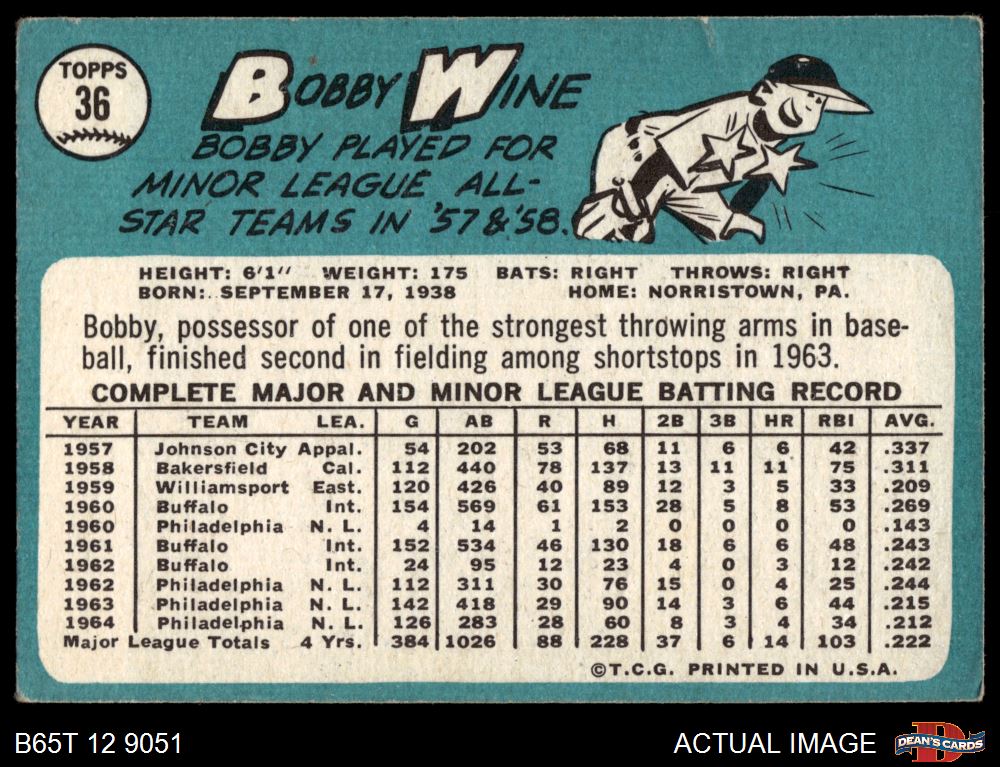 TOPPS
36

BOBBY WINE

BOBBY PLAYED FOR MINOR LEAGUE ALL-STAR TEAMS IN '57 & '58.

HEIGHT: 6'1" WEIGHT: 175 BATS: RIGHT THROWS: RIGHT
BORN: SEPTEMBER 17, 1938 HOME: NORRISTOWN, PA.

Bobby, possessor of one of the strongest throwing arms in baseball, finished second in fielding among shortstops in 1963.

COMPLETE MAJOR AND MINOR LEAGUE BATTING RECORD

| YEAR | TEAM | LEA. | G | AB | R | H | 2B | 3B | HR | RBI | AVG. |
|---|---|---|---|---|---|---|---|---|---|---|---|
| 1957 | Johnson City | Appal. | 54 | 202 | 53 | 68 | 11 | 6 | 6 | 42 | .337 |
| 1958 | Bakersfield | Cal. | 112 | 440 | 78 | 137 | 13 | 11 | 11 | 75 | .311 |
| 1959 | Williamsport | East. | 120 | 426 | 40 | 89 | 12 | 3 | 5 | 33 | .209 |
| 1960 | Buffalo | Int. | 154 | 569 | 61 | 153 | 28 | 5 | 8 | 53 | .269 |
| 1960 | Philadelphia | N. L. | 4 | 14 | 1 | 2 | 0 | 0 | 0 | 0 | .143 |
| 1961 | Buffalo | Int. | 152 | 534 | 46 | 130 | 18 | 6 | 6 | 48 | .243 |
| 1962 | Buffalo | Int. | 24 | 95 | 12 | 23 | 4 | 0 | 3 | 12 | .242 |
| 1962 | Philadelphia | N. L. | 112 | 311 | 30 | 76 | 15 | 0 | 4 | 25 | .244 |
| 1963 | Philadelphia | N. L. | 142 | 418 | 29 | 90 | 14 | 3 | 6 | 44 | .215 |
| 1964 | Philadelphia | N. L. | 126 | 283 | 28 | 60 | 8 | 3 | 4 | 34 | .212 |
| Major League Totals | | 4 Yrs. | 384 | 1026 | 88 | 228 | 37 | 6 | 14 | 103 | .222 |

©T.C.G. PRINTED IN U.S.A.

B65T 12 9051

ACTUAL IMAGE

DEAN'S CARDS